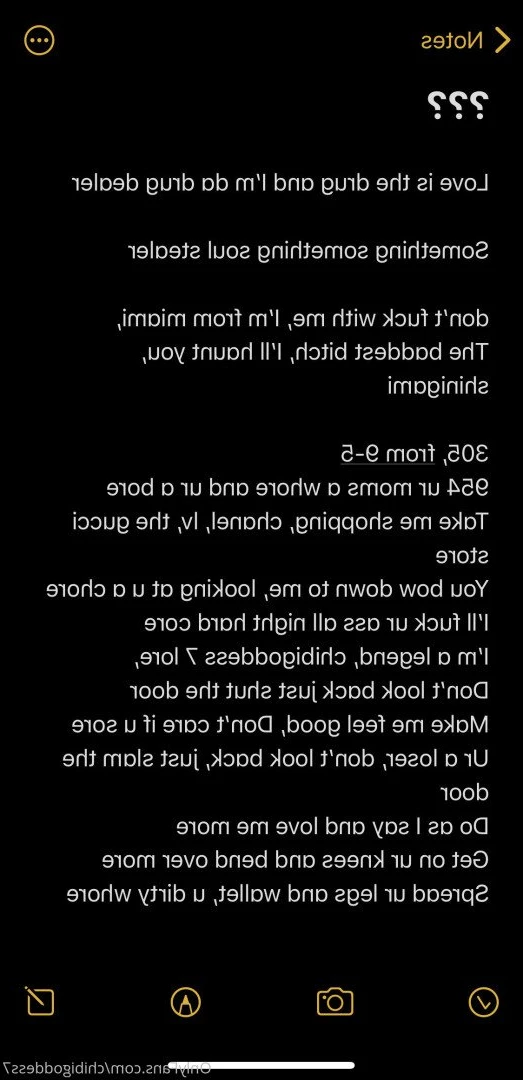 Notes

???

Love is the drug and I'm da drug dealer

Something something soul stealer

don't fuck with me, I'm from miami,
The baddest bitch, I'll haunt you,
shinigami

305, from 9-5
954 ur moms a whore and ur a bore
Take me shopping, chanel, lv, the gucci store
You bow down to me, looking at u a chore
I'll fuck ur ass all night hard core
I'm a legend, chibigoddess 7 lore,
Don't look back just shut the door
Make me feel good, Don't care if u sore
Ur a loser, don't look back, just slam the door
Do as I say and love me more
Get on ur knees and bend over more
Spread ur legs and wallet, u dirty whore

OnlyFans.com/chibigoddess7